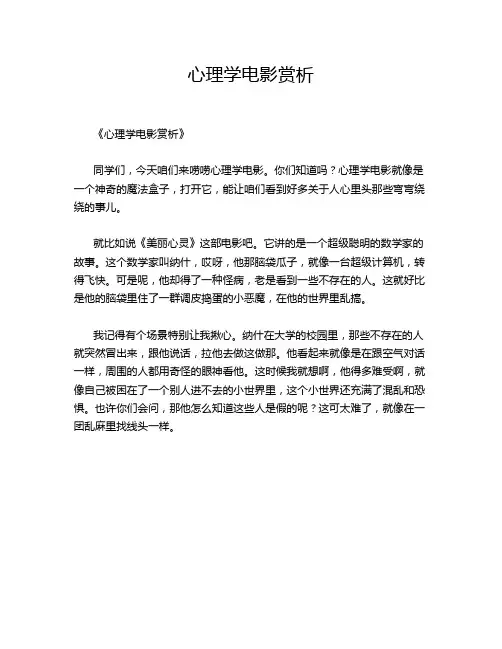 心理学电影赏析

《心理学电影赏析》

同学们，今天咱们来唠唠心理学电影。你们知道吗？心理学电影就像是一个神奇的魔法盒子，打开它，能让咱们看到好多关于人心里头那些弯弯绕绕的事儿。

就比如说《美丽心灵》这部电影吧。它讲的是一个超级聪明的数学家的故事。这个数学家叫纳什，哎呀，他那脑袋瓜子，就像一台超级计算机，转得飞快。可是呢，他却得了一种怪病，老是看到一些不存在的人。这就好比是他的脑袋里住了一群调皮捣蛋的小恶魔，在他的世界里乱搞。

我记得有个场景特别让我揪心。纳什在大学的校园里，那些不存在的人就突然冒出来，跟他说话，拉他去做这做那。他看起来就像是在跟空气对话一样，周围的人都用奇怪的眼神看他。这时候我就想啊，他得多难受啊，就像自己被困在了一个别人进不去的小世界里，这个小世界还充满了混乱和恐惧。也许你们会问，那他怎么知道这些人是假的呢？这可太难了，就像在一团乱麻里找线头一样。